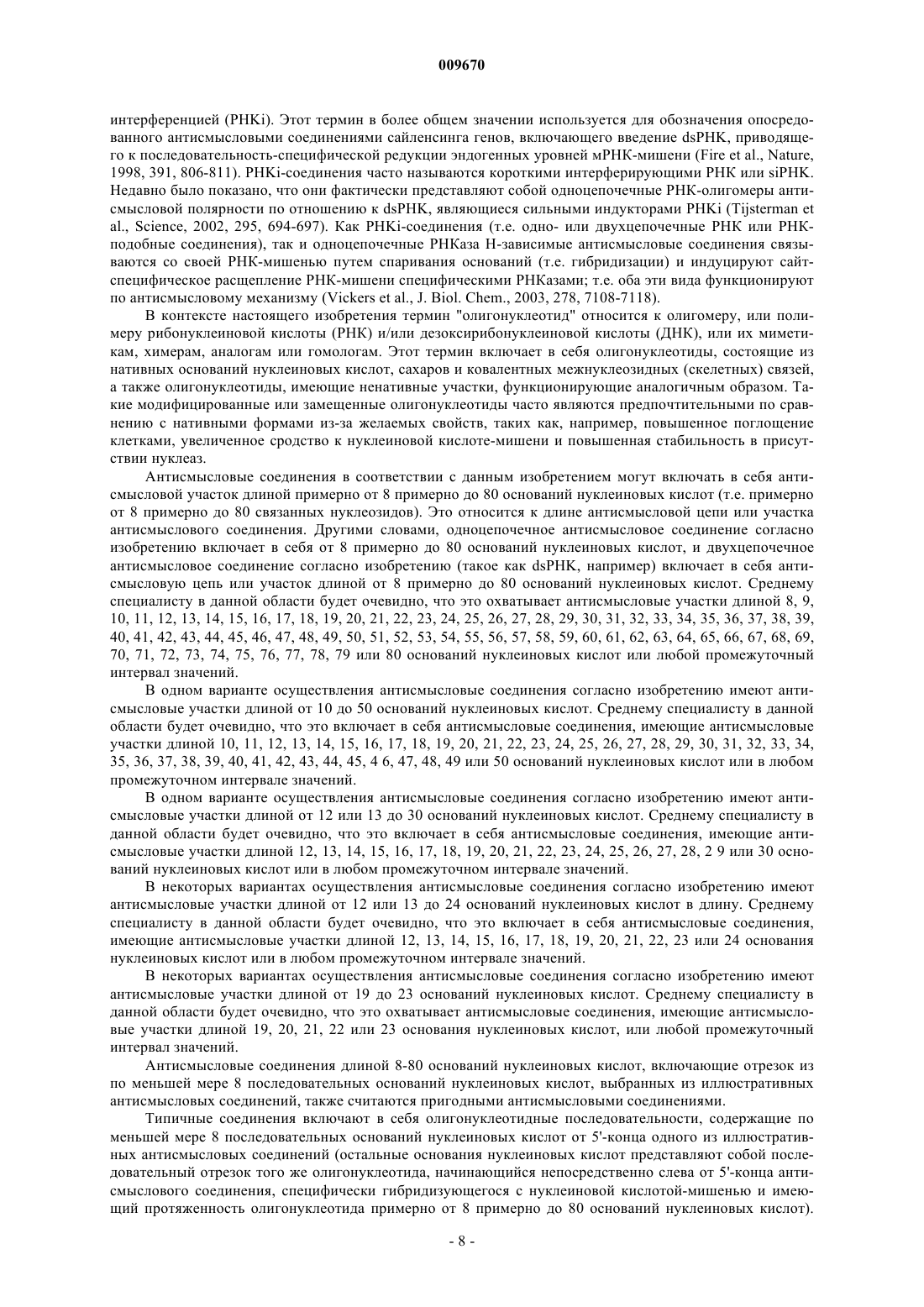 009670

интерференцией (РНКi). Этот термин в более общем значении используется для обозначения опосредованного антисмысловыми соединениями сайленсинга генов, включающего введение dsРНК, приводящего к последовательность-специфической редукции эндогенных уровней мРНК-мишени (Fire et al., Nature, 1998, 391, 806-811). РНКi-соединения часто называются короткими интерферирующими РНК или siРНК. Недавно было показано, что они фактически представляют собой одноцепочечные РНК-олигомеры антисмысловой полярности по отношению к dsРНК, являющиеся сильными индукторами РНКi (Tijsterman et al., Science, 2002, 295, 694-697). Как РНКi-соединения (т.е. одно- или двухцепочечные РНК или РНК-подобные соединения), так и одноцепочечные РНКаза Н-зависимые антисмысловые соединения связываются со своей РНК-мишенью путем спаривания оснований (т.е. гибридизации) и индуцируют сайт-специфическое расщепление РНК-мишени специфическими РНКазами; т.е. оба эти вида функционируют по антисмысловому механизму (Vickers et al., J. Biol. Chem., 2003, 278, 7108-7118).

В контексте настоящего изобретения термин "олигонуклеотид" относится к олигомеру, или полимеру рибонуклеиновой кислоты (РНК) и/или дезоксирибонуклеиновой кислоты (ДНК), или их миметикам, химерам, аналогам или гомологам. Этот термин включает в себя олигонуклеотиды, состоящие из нативных оснований нуклеиновых кислот, сахаров и ковалентных межнуклеозидных (скелетных) связей, а также олигонуклеотиды, имеющие ненативные участки, функционирующие аналогичным образом. Такие модифицированные или замещенные олигонуклеотиды часто являются предпочтительными по сравнению с нативными формами из-за желаемых свойств, таких как, например, повышенное поглощение клетками, увеличенное сродство к нуклеиновой кислоте-мишени и повышенная стабильность в присутствии нуклеаз.

Антисмысловые соединения в соответствии с данным изобретением могут включать в себя антисмысловой участок длиной примерно от 8 примерно до 80 оснований нуклеиновых кислот (т.е. примерно от 8 примерно до 80 связанных нуклеозидов). Это относится к длине антисмысловой цепи или участка антисмыслового соединения. Другими словами, одноцепочечное антисмысловое соединение согласно изобретению включает в себя от 8 примерно до 80 оснований нуклеиновых кислот, и двухцепочечное антисмысловое соединение согласно изобретению (такое как dsРНК, например) включает в себя антисмысловую цепь или участок длиной от 8 примерно до 80 оснований нуклеиновых кислот. Среднему специалисту в данной области будет очевидно, что это охватывает антисмысловые участки длиной 8, 9, 10, 11, 12, 13, 14, 15, 16, 17, 18, 19, 20, 21, 22, 23, 24, 25, 26, 27, 28, 29, 30, 31, 32, 33, 34, 35, 36, 37, 38, 39, 40, 41, 42, 43, 44, 45, 46, 47, 48, 49, 50, 51, 52, 53, 54, 55, 56, 57, 58, 59, 60, 61, 62, 63, 64, 65, 66, 67, 68, 69, 70, 71, 72, 73, 74, 75, 76, 77, 78, 79 или 80 оснований нуклеиновых кислот или любой промежуточный интервал значений.

В одном варианте осуществления антисмысловые соединения согласно изобретению имеют антисмысловые участки длиной от 10 до 50 оснований нуклеиновых кислот. Среднему специалисту в данной области будет очевидно, что это включает в себя антисмысловые соединения, имеющие антисмысловые участки длиной 10, 11, 12, 13, 14, 15, 16, 17, 18, 19, 20, 21, 22, 23, 24, 25, 26, 27, 28, 29, 30, 31, 32, 33, 34, 35, 36, 37, 38, 39, 40, 41, 42, 43, 44, 45, 4 6, 47, 48, 49 или 50 оснований нуклеиновых кислот или в любом промежуточном интервале значений.

В одном варианте осуществления антисмысловые соединения согласно изобретению имеют антисмысловые участки длиной от 12 или 13 до 30 оснований нуклеиновых кислот. Среднему специалисту в данной области будет очевидно, что это включает в себя антисмысловые соединения, имеющие антисмысловые участки длиной 12, 13, 14, 15, 16, 17, 18, 19, 20, 21, 22, 23, 24, 25, 26, 27, 28, 2 9 или 30 оснований нуклеиновых кислот или в любом промежуточном интервале значений.

В некоторых вариантах осуществления антисмысловые соединения согласно изобретению имеют антисмысловые участки длиной от 12 или 13 до 24 оснований нуклеиновых кислот в длину. Среднему специалисту в данной области будет очевидно, что это включает в себя антисмысловые соединения, имеющие антисмысловые участки длиной 12, 13, 14, 15, 16, 17, 18, 19, 20, 21, 22, 23 или 24 основания нуклеиновых кислот или в любом промежуточном интервале значений.

В некоторых вариантах осуществления антисмысловые соединения согласно изобретению имеют антисмысловые участки длиной от 19 до 23 оснований нуклеиновых кислот. Среднему специалисту в данной области будет очевидно, что это охватывает антисмысловые соединения, имеющие антисмысловые участки длиной 19, 20, 21, 22 или 23 основания нуклеиновых кислот, или любой промежуточный интервал значений.

Антисмысловые соединения длиной 8-80 оснований нуклеиновых кислот, включающие отрезок из по меньшей мере 8 последовательных оснований нуклеиновых кислот, выбранных из иллюстративных антисмысловых соединений, также считаются пригодными антисмысловыми соединениями.

Типичные соединения включают в себя олигонуклеотидные последовательности, содержащие по меньшей мере 8 последовательных оснований нуклеиновых кислот от 5'-конца одного из иллюстративных антисмысловых соединений (остальные основания нуклеиновых кислот представляют собой последовательный отрезок того же олигонуклеотида, начинающийся непосредственно слева от 5'-конца антисмыслового соединения, специфически гибридизующегося с нуклеиновой кислотой-мишенью и имеющий протяженность олигонуклеотида примерно от 8 примерно до 80 оснований нуклеиновых кислот).

- 8 -